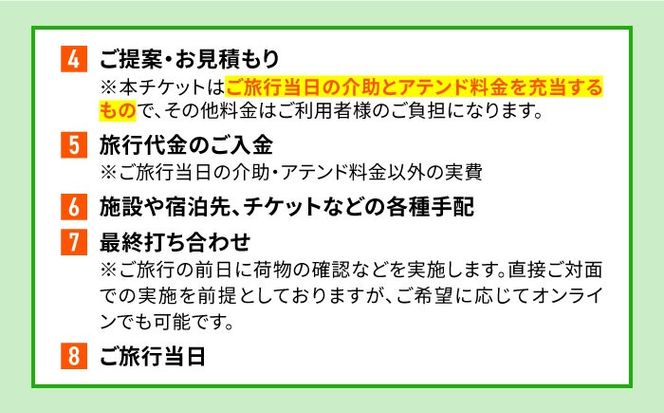 4 ご提案・お見積もり
※本チケットはご旅行当日の介助とアテンド料金を充当するもので、その他料金はご利用者様のご負担になります。

5 旅行代金のご入金
※ご旅行当日の介助・アテンド料金以外の実費

6 施設や宿泊先、チケットなどの各種手配

7 最終打ち合わせ
※ご旅行の前日に荷物の確認などを実施します。直接ご対面での実施を前提としておりますが、ご希望に応じてオンラインでも可能です。

8 ご旅行当日